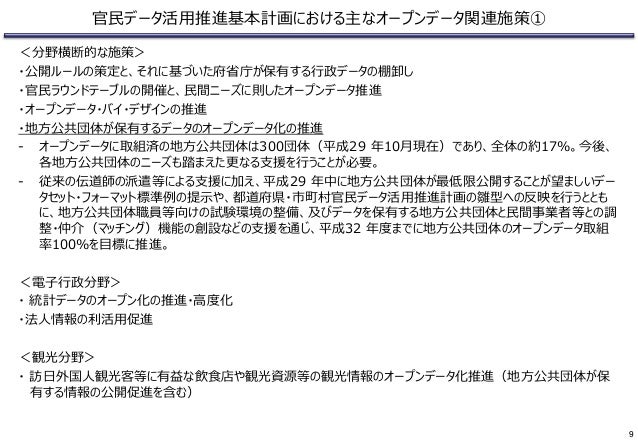 官民データ活用推進基本計画における主なオープンデータ関連施策①

＜分野横断的な施策＞
・公開ルールの策定と、それに基づいた府省庁が保有する行政データの棚卸し
・官民ラウンドテーブルの開催と、民間ニーズに則したオープンデータ推進
・オープンデータ・バイ・デザインの推進
・地方公共団体が保有するデータのオープンデータ化の推進
- オープンデータに取組済の地方公共団体は300団体（平成29年10月現在）であり、全体の約17%。今後、各地方公共団体のニーズも踏まえた更なる支援を行うことが必要。
- 従来の伝道師の派遣等による支援に加え、平成29年中に地方公共団体が最低限公開することが望ましいデータセット・フォーマット標準例の提示や、都道府県・市町村官民データ活用推進計画の雛型への反映を行うとともに、地方公共団体職員等向けの試験環境の整備、及びデータを保有する地方公共団体と民間事業者等との調整・仲介（マッチング）機能の創設などの支援を通じ、平成32年度までに地方公共団体のオープンデータ取組率100%を目標に推進。

＜電子行政分野＞
・統計データのオープン化の推進・高度化
・法人情報の利活用促進

＜観光分野＞
・訪日外国人観光客等に有益な飲食店や観光資源等の観光情報のオープンデータ化推進（地方公共団体が保有する情報の公開促進を含む）

9